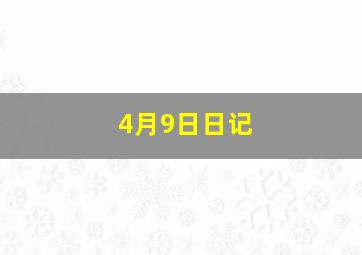 4月9日日记